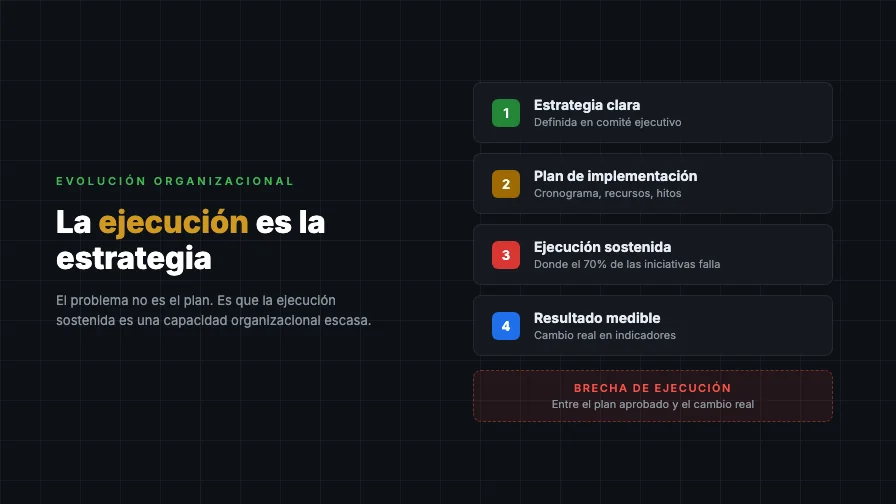 EVOLUCIÓN ORGANIZACIONAL

La ejecución es la estrategia

El problema no es el plan. Es que la ejecución sostenida es una capacidad organizacional escasa.

1 Estrategia clara
Definida en comité ejecutivo

2 Plan de implementación
Cronograma, recursos, hitos

3 Ejecución sostenida
Donde el 70% de las iniciativas falla

4 Resultado medible
Cambio real en indicadores

BRECHA DE EJECUCIÓN
Entre el plan aprobado y el cambio real